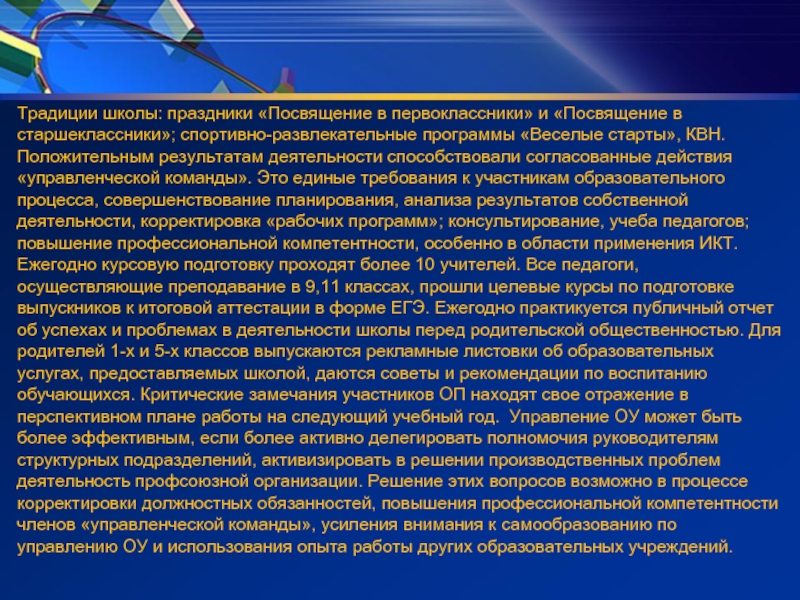 Традиции школы: праздники «Посвящение в первоклассники» и «Посвящение в старшеклассники»; спортивно-развлекательные программы «Веселые старты», КВН. Положительным результатам деятельности способствовали согласованные действия «управленческой команды». Это единые требования к участникам образовательного процесса, совершенствование планирования, анализа результатов собственной деятельности, корректировка «рабочих программ»; консультирование, учеба педагогов; повышение профессиональной компетентности, особенно в области применения ИКТ. Ежегодно курсовую подготовку проходят более 10 учителей. Все педагоги, осуществляющие преподавание в 9,11 классах, прошли целевые курсы по подготовке выпускников к итоговой аттестации в форме ЕГЭ. Ежегодно практикуется публичный отчет об успехах и проблемах в деятельности школы перед родительской общественностью. Для родителей 1-х и 5-х классов выпускаются рекламные листовки об образовательных услугах, предоставляемых школой, даются советы и рекомендации по воспитанию обучающихся. Критические замечания участников ОП находят свое отражение в перспективном плане работы на следующий учебный год. Управление ОУ может быть более эффективным, если более активно делегировать полномочия руководителям структурных подразделений, активизировать в решении производственных проблем деятельность профсоюзной организации. Решение этих вопросов возможно в процессе корректировки должностных обязанностей, повышения профессиональной компетентности членов «управленческой команды», усиления внимания к самообразованию по управлению ОУ и использования опыта работы других образовательных учреждений.